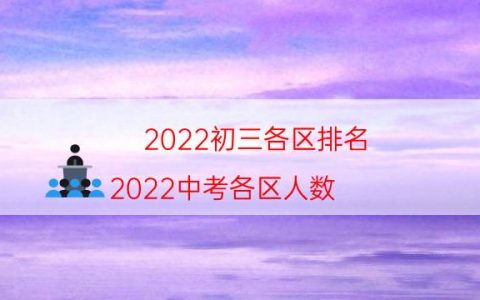 2022初三各区排名

2022中考各区人数